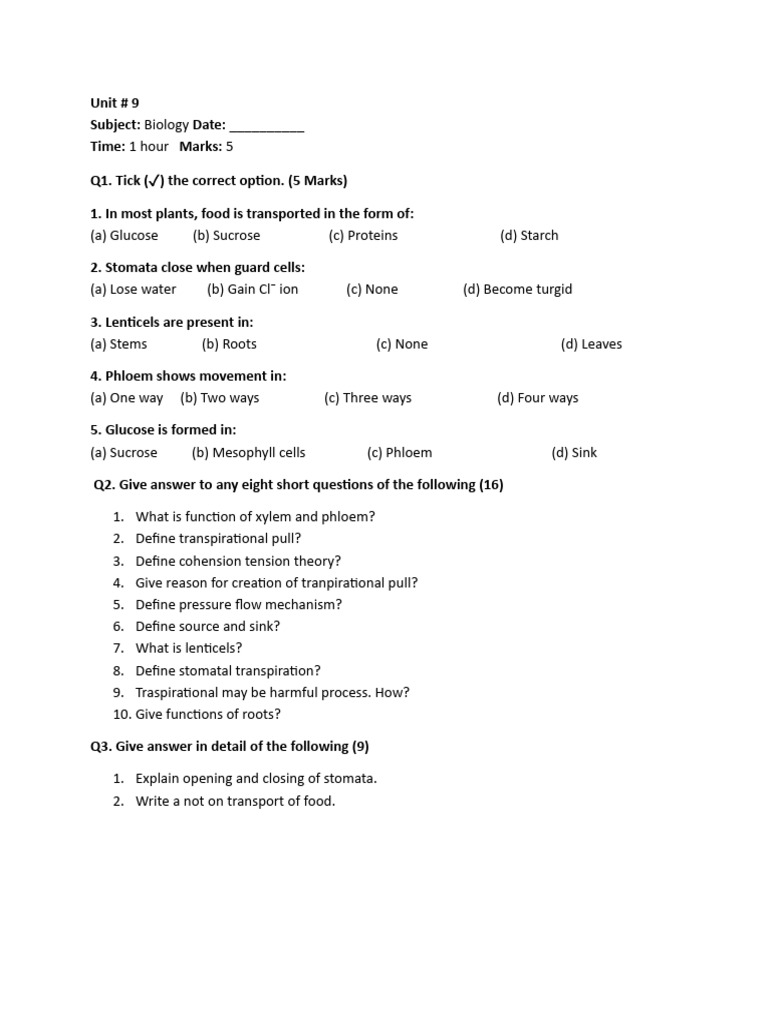 Unit # 9
Subject: Biology Date: __________
Time: 1 hour Marks: 5

Q1. Tick (✓) the correct option. (5 Marks)

1. In most plants, food is transported in the form of:
(a) Glucose (b) Sucrose (c) Proteins (d) Starch

2. Stomata close when guard cells:
(a) Lose water (b) Gain $Cl^-$ ion (c) None (d) Become turgid

3. Lenticels are present in:
(a) Stems (b) Roots (c) None (d) Leaves

4. Phloem shows movement in:
(a) One way (b) Two ways (c) Three ways (d) Four ways

5. Glucose is formed in:
(a) Sucrose (b) Mesophyll cells (c) Phloem (d) Sink

Q2. Give answer to any eight short questions of the following (16)

1. What is function of xylem and phloem?
2. Define transpirational pull?
3. Define cohension tension theory?
4. Give reason for creation of tranpirational pull?
5. Define pressure flow mechanism?
6. Define source and sink?
7. What is lenticels?
8. Define stomatal transpiration?
9. Traspirational may be harmful process. How?
10. Give functions of roots?

Q3. Give answer in detail of the following (9)

1. Explain opening and closing of stomata.
2. Write a not on transport of food.